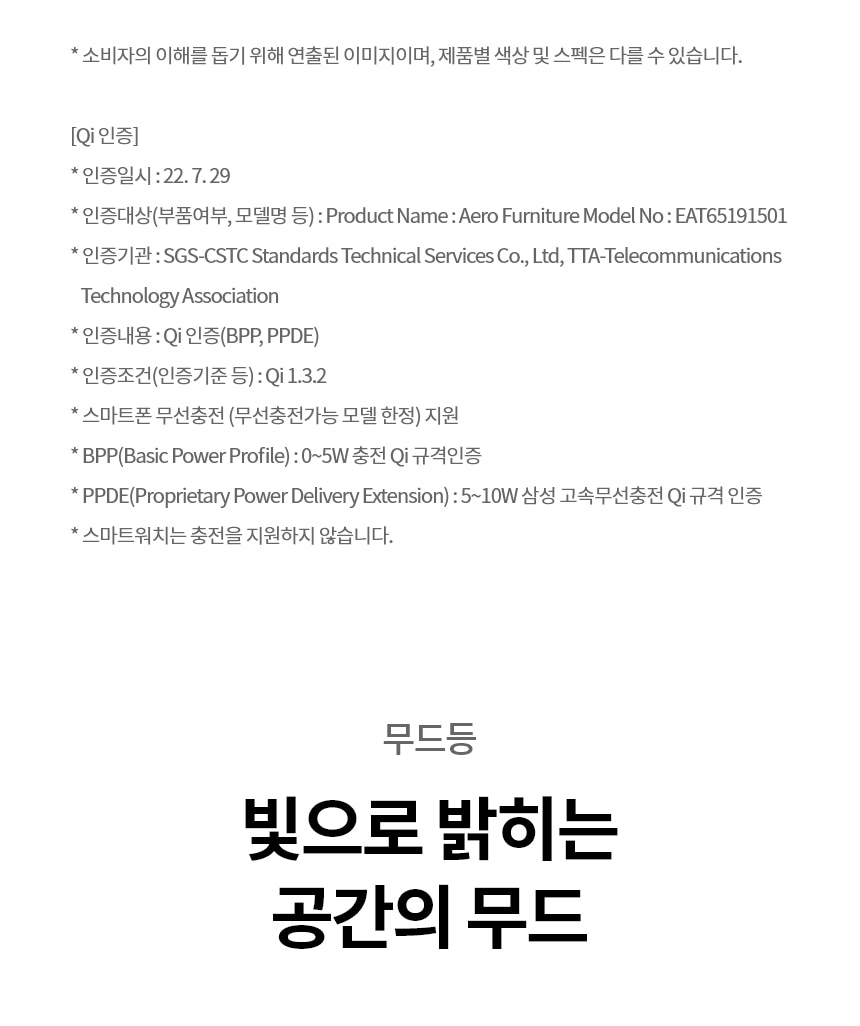 * 소비자의 이해를 돕기 위해 연출된 이미지이며, 제품별 색상 및 스펙은 다를 수 있습니다.

[Qi 인증]
* 인증일시 : 22. 7. 29
* 인증대상(부품여부, 모델명 등) : Product Name : Aero Furniture Model No : EAT65191501
* 인증기관 : SGS-CSTC Standards Technical Services Co., Ltd, TTA-Telecommunications Technology Association
* 인증내용 : Qi 인증(BPP, PPDE)
* 인증조건(인증기준 등) : Qi 1.3.2
* 스마트폰 무선충전 (무선충전가능 모델 한정) 지원
* BPP(Basic Power Profile) : 0~5W 충전 Qi 규격인증
* PPDE(Proprietary Power Delivery Extension) : 5~10W 삼성 고속무선충전 Qi 규격 인증
* 스마트워치는 충전을 지원하지 않습니다.

무드등

빛으로 밝히는
공간의 무드